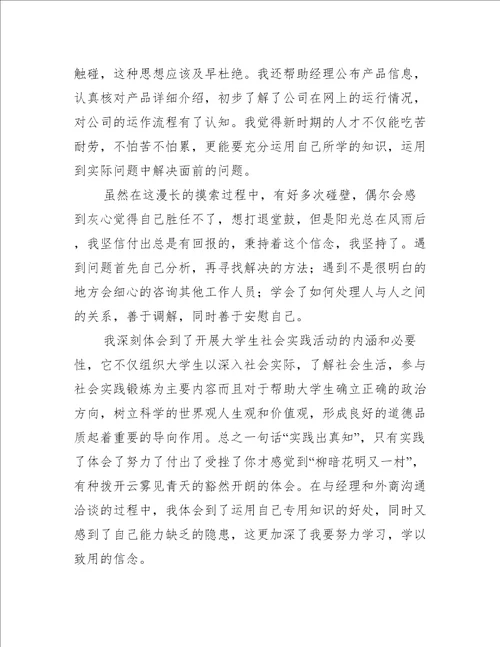 触碰，这种思想应该及早杜绝。我还帮助经理公布产品信息，认真核对产品详细介绍，初步了解了公司在网上的运行情况，对公司的运作流程有了认知。我觉得新时期的人才不仅能吃苦耐劳，不怕苦不怕累，更能要充分运用自己所学的知识，运用到实际问题中解决面前的问题。

虽然在这漫长的摸索过程中，有好多次碰壁，偶尔会感到灰心觉得自己胜任不了，想打退堂鼓，但是阳光总在风雨后，我坚信付出总是有回报的，秉持着这个信念，我坚持了。遇到问题首先自己分析，再寻找解决的方法；遇到不是很明白的地方会细心的咨询其他工作人员；学会了如何处理人与人之间的关系，善于调解，同时善于安慰自己。

我深刻体会到了开展大学生社会实践活动的内涵和必要性，它不仅组织大学生以深入社会实际，了解社会生活，参与社会实践锻炼为主要内容而且对于帮助大学生确立正确的政治方向，树立科学的世界观人生观和价值观，形成良好的道德品质起着重要的导向作用。总之一句话“实践出真知”，只有实践了体会了努力了付出了受挫了你才感觉到“柳暗花明又一村”，有种拨开云雾见青天的豁然开朗的体会。在与经理和外商沟通洽谈的过程中，我体会到了运用自己专用知识的好处，同时又感到了自己能力缺乏的隐患，这更加深了我要努力学习，学以致用的信念。